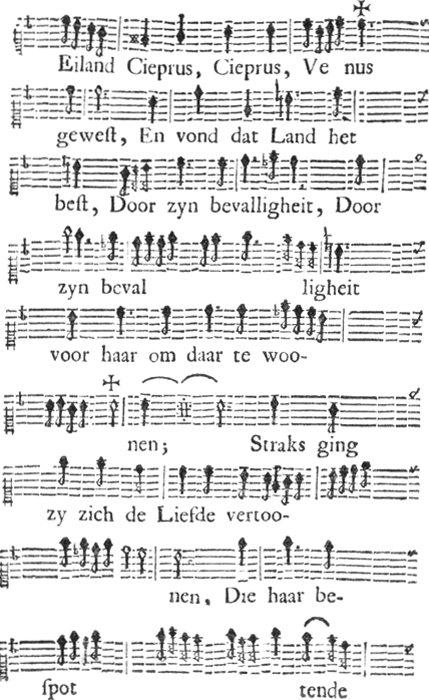 Eiland Cieprus, Cieprus, Ve nus

geweſt, En vond dat Land het

beſt, Door zyn bevalligheit, Door

zyn beval ligheit

voor haar om daar te woo-

nen; Straks ging

zy zich de Liefde vertoo-

nen, Die haar be-

ſpot tende